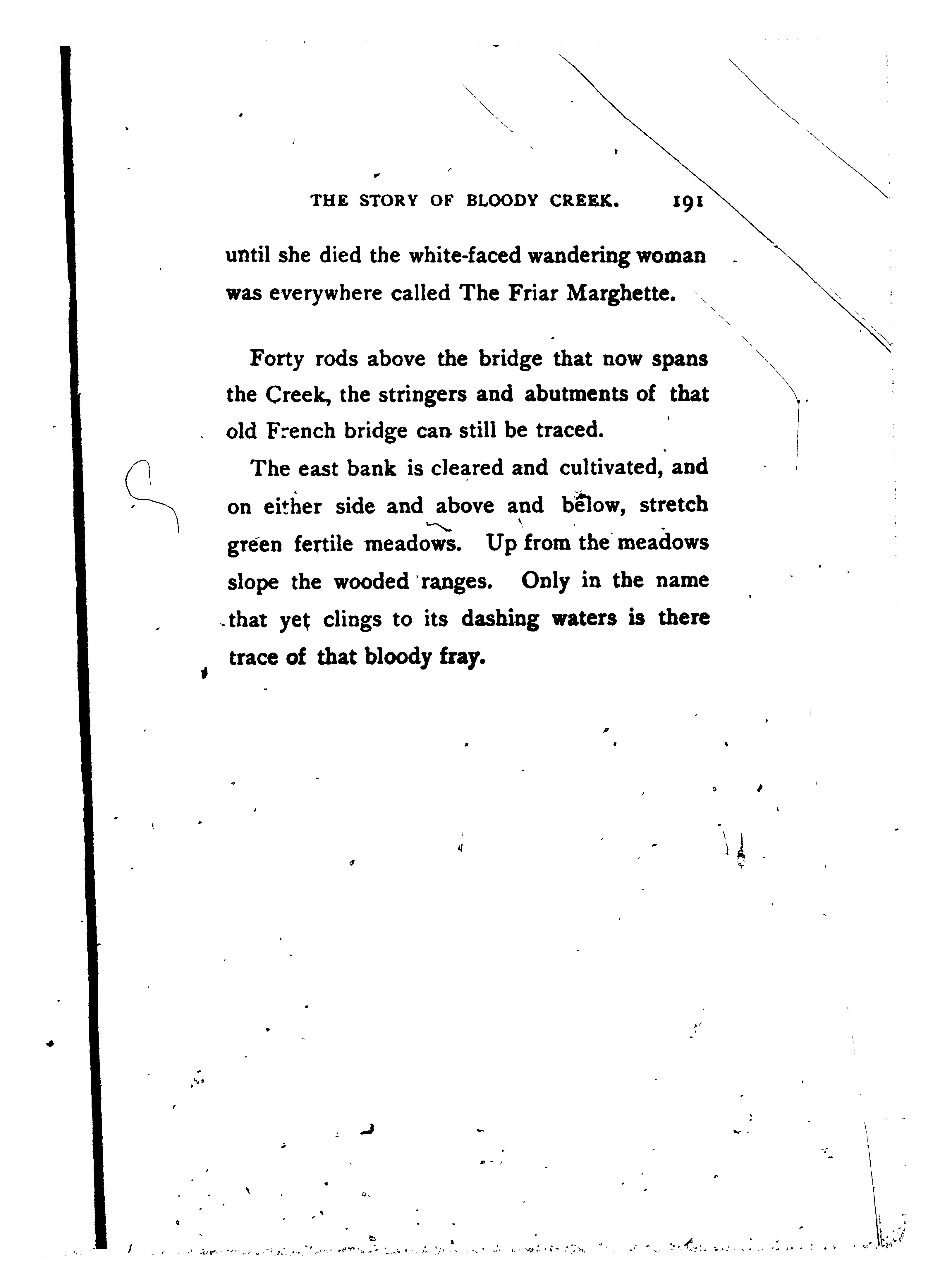 THE STORY OF BLOODY CREEK. 191

until she died the white-faced wandering woman was everywhere called The Friar Marghette.

Forty rods above the bridge that now spans the Creek, the stringers and abutments of that old French bridge can still be traced.

The east bank is cleared and cultivated, and on either side and above and below, stretch green fertile meadows. Up from the meadows slope the wooded ranges. Only in the name that yet clings to its dashing waters is there trace of that bloody fray.